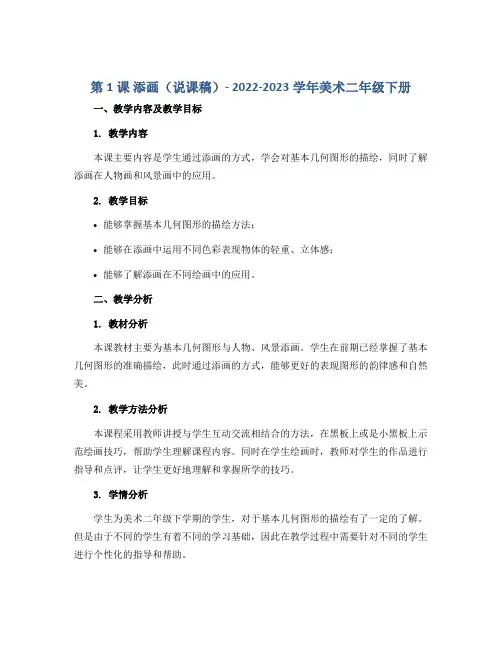 第 1 课 添画（说课稿）- 2022-2023 学年美术二年级下册

一、教学内容及教学目标

1. 教学内容

本课主要内容是学生通过添画的方式，学会对基本几何图形的描绘，同时了解添画在人物画和风景画中的应用。

2. 教学目标

• 能够掌握基本几何图形的描绘方法；

• 能够在添画中运用不同色彩表现物体的轻重、立体感；

• 能够了解添画在不同绘画中的应用。

二、教学分析

1. 教材分析

本课教材主要为基本几何图形与人物、风景添画。学生在前期已经掌握了基本几何图形的准确描绘，此时通过添画的方式，能够更好的表现图形的韵律感和自然美。

2. 教学方法分析

本课程采用教师讲授与学生互动交流相结合的方法，在黑板上或是小黑板上示范绘画技巧，帮助学生理解课程内容。同时在学生绘画时，教师对学生的作品进行指导和点评，让学生更好地理解和掌握所学的技巧。

3. 学情分析

学生为美术二年级下学期的学生，对于基本几何图形的描绘有了一定的了解。但是由于不同的学生有着不同的学习基础，因此在教学过程中需要针对不同的学生进行个性化的指导和帮助。